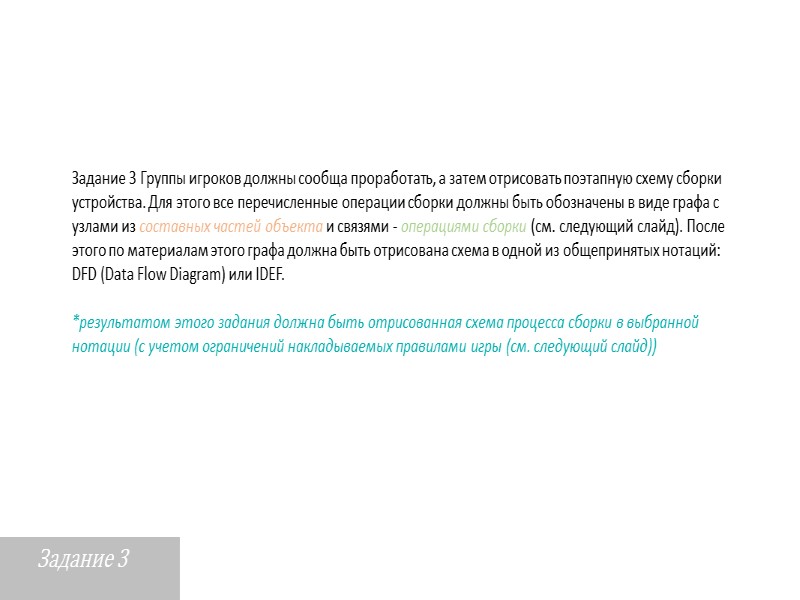 Задание 3 Группы игроков должны сообща проработать, а затем отрисовать поэтапную схему сборки устройства. Для этого все перечисленные операции сборки должны быть обозначены в виде графа с узлами из составных частей объекта и связями - операциями сборки (см. следующий слайд). После этого по материалам этого графа должна быть отрисована схема в одной из общепринятых нотаций: DFD (Data Flow Diagram) или IDEF.

*результатом этого задания должна быть отрисованная схема процесса сборки в выбранной нотации (с учетом ограничений накладываемых правилами игры (см. следующий слайд))

Задание 3